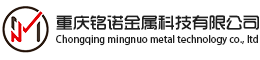 重庆铭诺金属科技有限公司
Chongqing mingnuo metal technology co., ltd